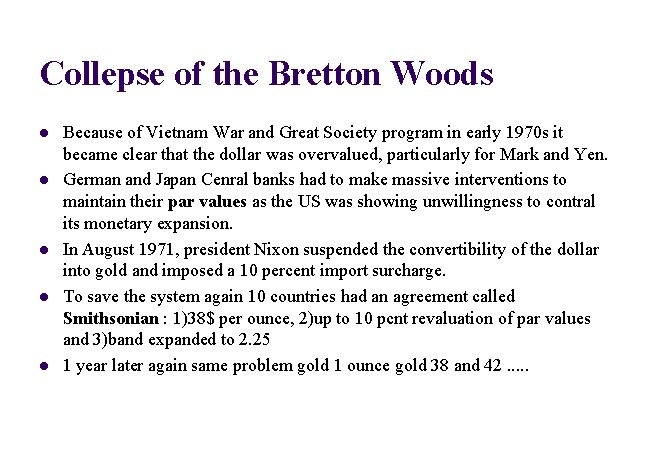 Collepse of the Bretton Woods

• Because of Vietnam War and Great Society program in early 1970s it became clear that the dollar was overvalued, particularly for Mark and Yen.
• German and Japan Cenral banks had to make massive interventions to maintain their par values as the US was showing unwillingness to contral its monetary expansion.
• In August 1971, president Nixon suspended the convertibility of the dollar into gold and imposed a 10 percent import surcharge.
• To save the system again 10 countries had an agreement called Smithsonian : 1)38$ per ounce, 2)up to 10 pcnt revaluation of par values and 3)band expanded to 2.25
• 1 year later again same problem gold 1 ounce gold 38 and 42 .....